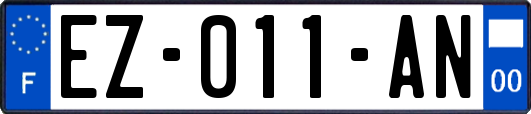 F

EZ-011-AN

00